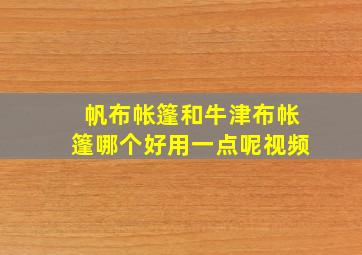 帆布帐篷和牛津布帐篷哪个好用一点呢视频